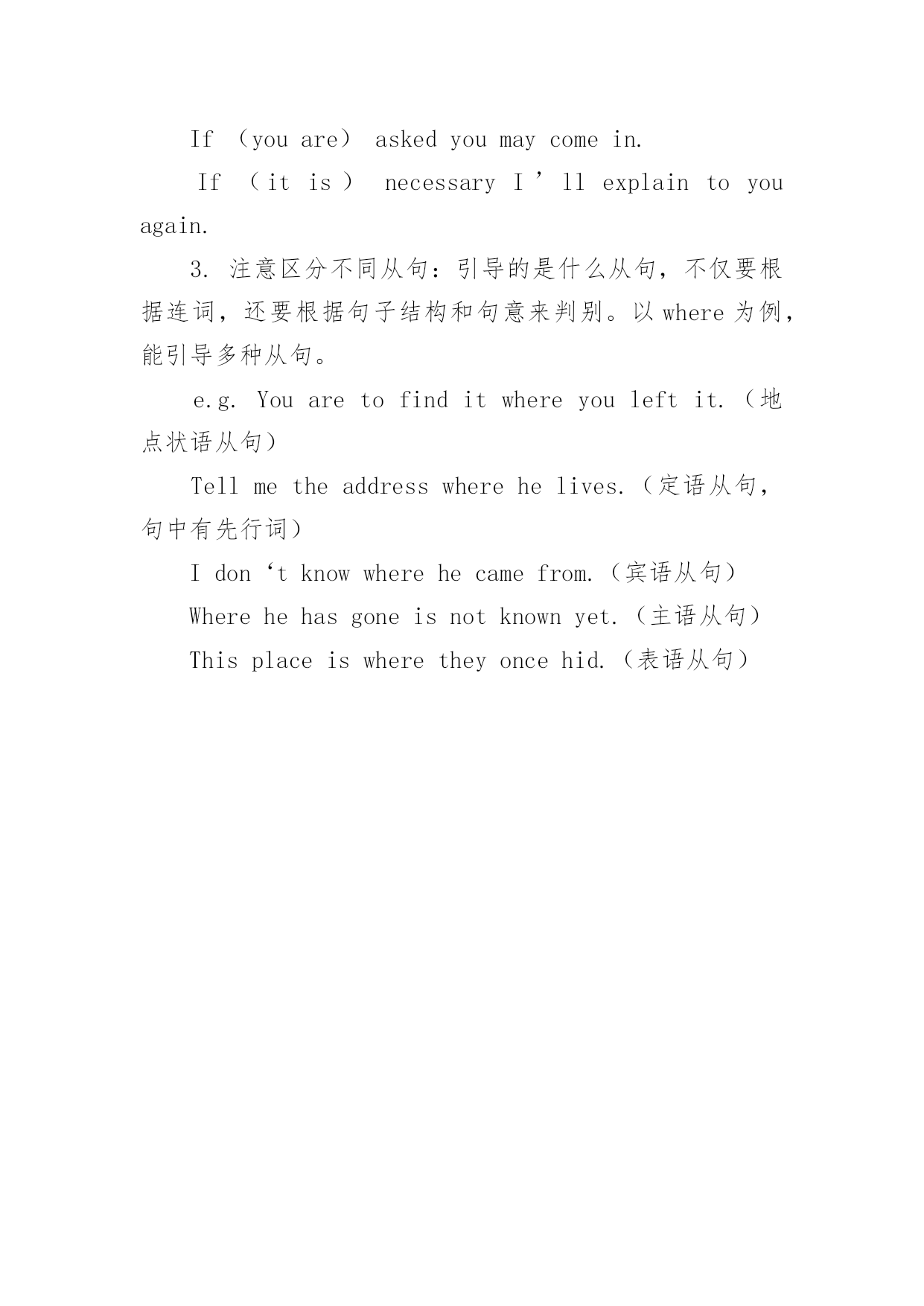 If （you are） asked you may come in.

If （it is） necessary I’ll explain to you again.

3. 注意区分不同从句：引导的是什么从句，不仅要根据连词，还要根据句子结构和句意来判别。以 where 为例，能引导多种从句。

e.g. You are to find it where you left it.（地点状语从句）

Tell me the address where he lives.（定语从句，句中有先行词）

I don‘t know where he came from.（宾语从句）

Where he has gone is not known yet.（主语从句）

This place is where they once hid.（表语从句）